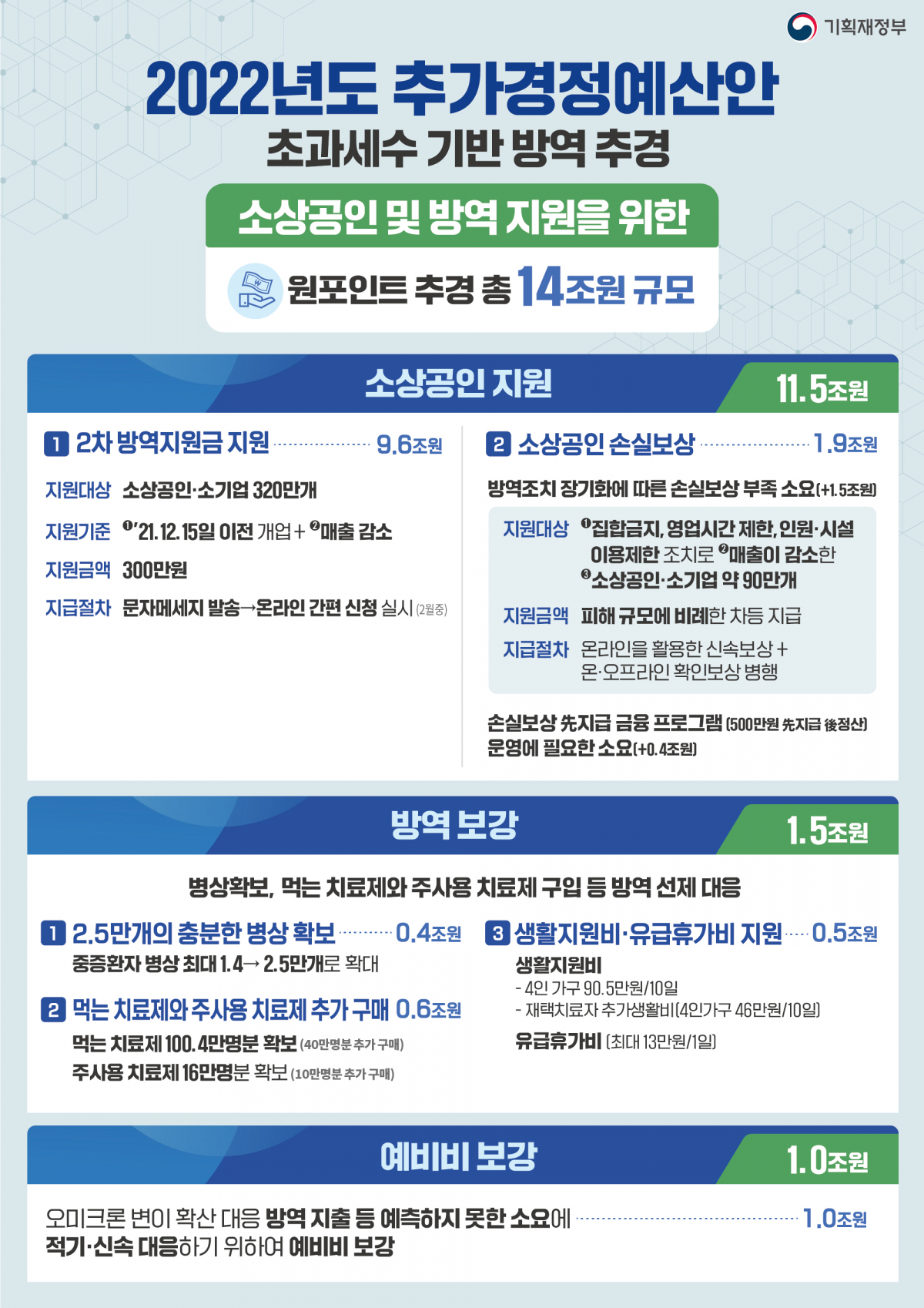 기획재정부

2022년도 추가경정예산안
초과세수 기반 방역 추경

소상공인 및 방역 지원을 위한
원포인트 추경 총 14조원 규모

소상공인 지원 11.5조원

1 2차 방역지원금 지원 9.6조원

지원대상 소상공인·소기업 320만개
지원기준 ❶'21.12.15일 이전 개업 + ❷매출 감소
지원금액 300만원
지급절차 문자메세지 발송→온라인 간편 신청 실시 (2월중)

2 소상공인 손실보상 1.9조원

방역조치 장기화에 따른 손실보상 부족 소요(+1.5조원)

지원대상 ❶집합금지, 영업시간 제한, 인원·시설 이용제한 조치로 ❷매출이 감소한 ❸소상공인·소기업 약 90만개
지원금액 피해 규모에 비례한 차등 지급
지급절차 온라인을 활용한 신속보상 + 온·오프라인 확인보상 병행

손실보상 先지급 금융 프로그램 (500만원 先지급 後정산) 운영에 필요한 소요(+0.4조원)

방역 보강 1.5조원

병상확보, 먹는 치료제와 주사용 치료제 구입 등 방역 선제 대응

1 2.5만개의 충분한 병상 확보 0.4조원
중증환자 병상 최대 1.4→ 2.5만개로 확대

2 먹는 치료제와 주사용 치료제 추가 구매 0.6조원
먹는 치료제 100.4만명분 확보 (40만명분 추가 구매)
주사용 치료제 16만명분 확보 (10만명분 추가 구매)

3 생활지원비·유급휴가비 지원 0.5조원
생활지원비
- 4인 가구 90.5만원/10일
- 재택치료자 추가생활비(4인가구 46만원/10일)
유급휴가비 (최대 13만원/1일)

예비비 보강 1.0조원

오미크론 변이 확산 대응 방역 지출 등 예측하지 못한 소요에 적기·신속 대응하기 위하여 예비비 보강 1.0조원